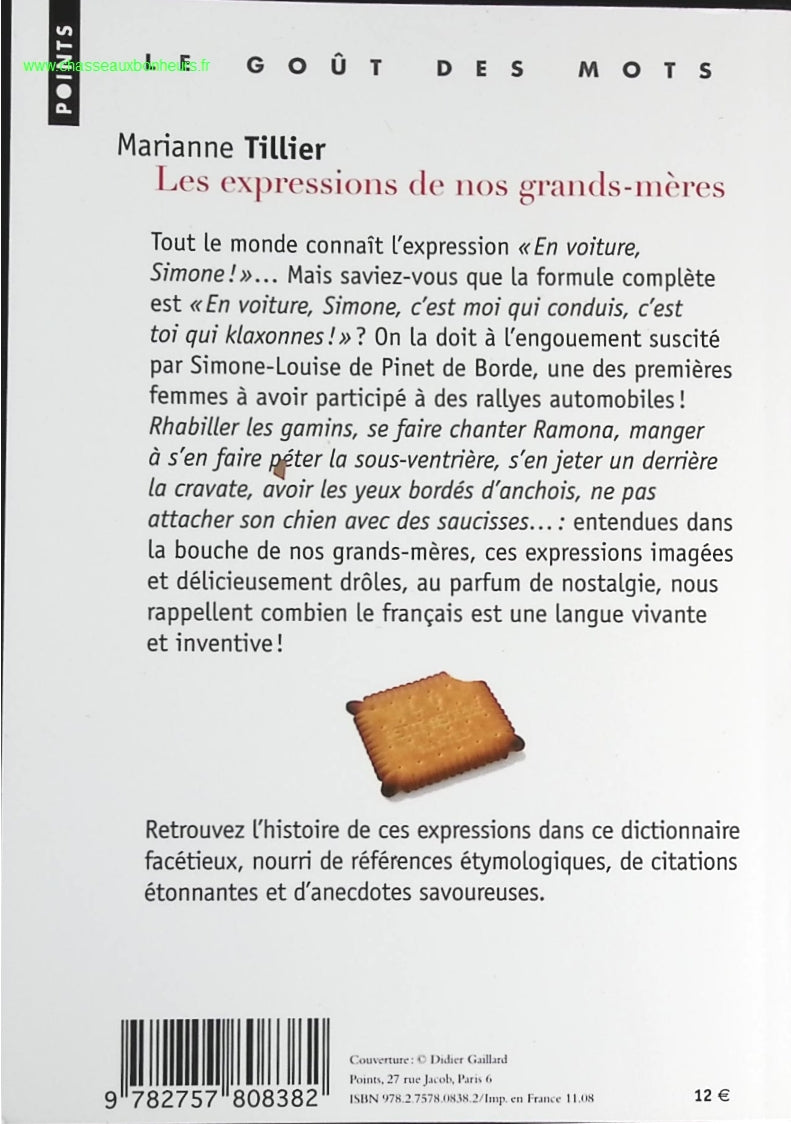 POINTS

www.chasseauxbonheurs.fr

LE GOÛT DES MOTS

Marianne Tillier
Les expressions de nos grands-mères

Tout le monde connaît l'expression « En voiture, Simone ! »... Mais saviez-vous que la formule complète est « En voiture, Simone, c'est moi qui conduis, c'est toi qui klaxonnes ! » ? On la doit à l'engouement suscité par Simone-Louise de Pinet de Borde, une des premières femmes à avoir participé à des rallyes automobiles ! Rhabiller les gamins, se faire chanter Ramona, manger à s'en faire péter la sous-ventrière, s'en jeter un derrière la cravate, avoir les yeux bordés d'anchois, ne pas attacher son chien avec des saucisses... : entendues dans la bouche de nos grands-mères, ces expressions imagées et délicieusement drôles, au parfum de nostalgie, nous rappellent combien le français est une langue vivante et inventive !

Retrouvez l'histoire de ces expressions dans ce dictionnaire facétieux, nourri de références étymologiques, de citations étonnantes et d'anecdotes savoureuses.

9 782757 808382

Couverture : © Didier Gaillard
Points, 27 rue Jacob, Paris 6
ISBN 978.2.7578.0838.2/Imp. en France 11.08

12 €